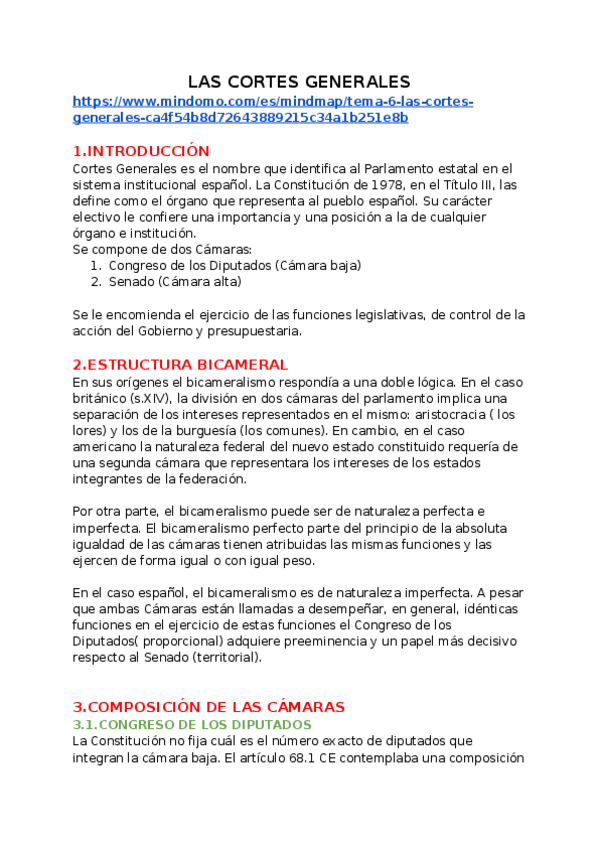 LAS CORTES GENERALES
https://www.mindomo.com/es/mindmap/tema-6-las-cortes-generales-ca4f54b8d72643889215c34a1b251e8b

1.INTRODUCCIÓN
Cortes Generales es el nombre que identifica al Parlamento estatal en el sistema institucional español. La Constitución de 1978, en el Título III, las define como el órgano que representa al pueblo español. Su carácter electivo le confiere una importancia y una posición a la de cualquier órgano e institución.
Se compone de dos Cámaras:
1. Congreso de los Diputados (Cámara baja)
2. Senado (Cámara alta)

Se le encomienda el ejercicio de las funciones legislativas, de control de la acción del Gobierno y presupuestaria.

2.ESTRUCTURA BICAMERAL
En sus orígenes el bicameralismo respondía a una doble lógica. En el caso británico (s.XIV), la división en dos cámaras del parlamento implica una separación de los intereses representados en el mismo: aristocracia ( los lores) y los de la burguesía (los comunes). En cambio, en el caso americano la naturaleza federal del nuevo estado constituido requería de una segunda cámara que representara los intereses de los estados integrantes de la federación.

Por otra parte, el bicameralismo puede ser de naturaleza perfecta e imperfecta. El bicameralismo perfecto parte del principio de la absoluta igualdad de las cámaras tienen atribuidas las mismas funciones y las ejercen de forma igual o con igual peso.

En el caso español, el bicameralismo es de naturaleza imperfecta. A pesar que ambas Cámaras están llamadas a desempeñar, en general, idénticas funciones en el ejercicio de estas funciones el Congreso de los Diputados( proporcional) adquiere preeminencia y un papel más decisivo respecto al Senado (territorial).

3.COMPOSICIÓN DE LAS CÁMARAS
3.1.CONGRESO DE LOS DIPUTADOS
La Constitución no fija cuál es el número exacto de diputados que integran la cámara baja. El artículo 68.1 CE contemplaba una composición